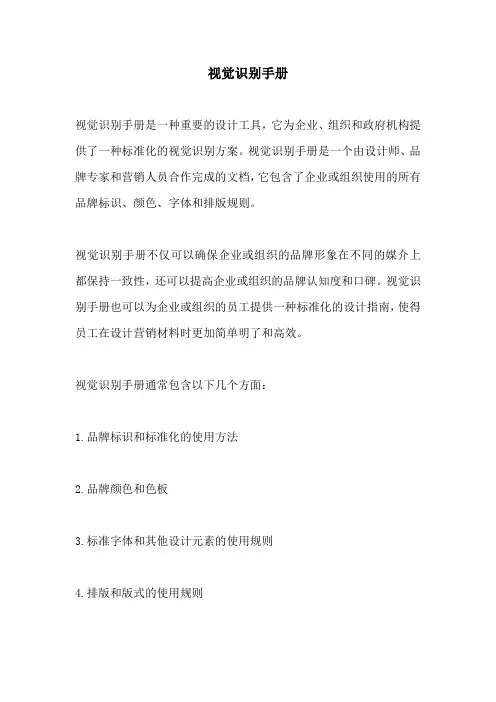 视觉识别手册

视觉识别手册是一种重要的设计工具，它为企业、组织和政府机构提供了一种标准化的视觉识别方案。视觉识别手册是一个由设计师、品牌专家和营销人员合作完成的文档，它包含了企业或组织使用的所有品牌标识、颜色、字体和排版规则。

视觉识别手册不仅可以确保企业或组织的品牌形象在不同的媒介上都保持一致性，还可以提高企业或组织的品牌认知度和口碑。视觉识别手册也可以为企业或组织的员工提供一种标准化的设计指南，使得员工在设计营销材料时更加简单明了和高效。

视觉识别手册通常包含以下几个方面：

1.品牌标识和标准化的使用方法

2.品牌颜色和色板

3.标准字体和其他设计元素的使用规则

4.排版和版式的使用规则